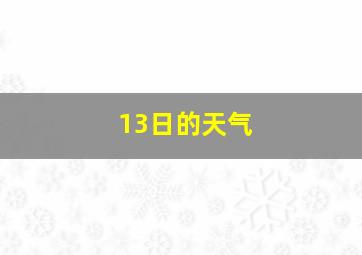 13日的天气